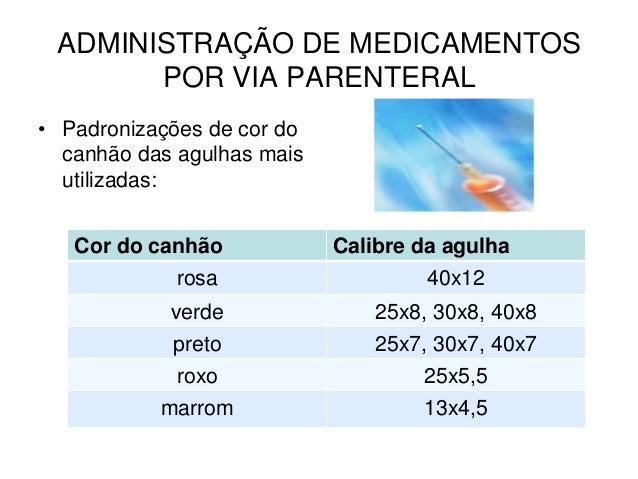 ADMINISTRAÇÃO DE MEDICAMENTOS POR VIA PARENTERAL

• Padronizações de cor do canhão das agulhas mais utilizadas:

| Cor do canhão | Calibre da agulha |
|---|---|
| rosa | 40x12 |
| verde | 25x8, 30x8, 40x8 |
| preto | 25x7, 30x7, 40x7 |
| roxo | 25x5,5 |
| marrom | 13x4,5 |